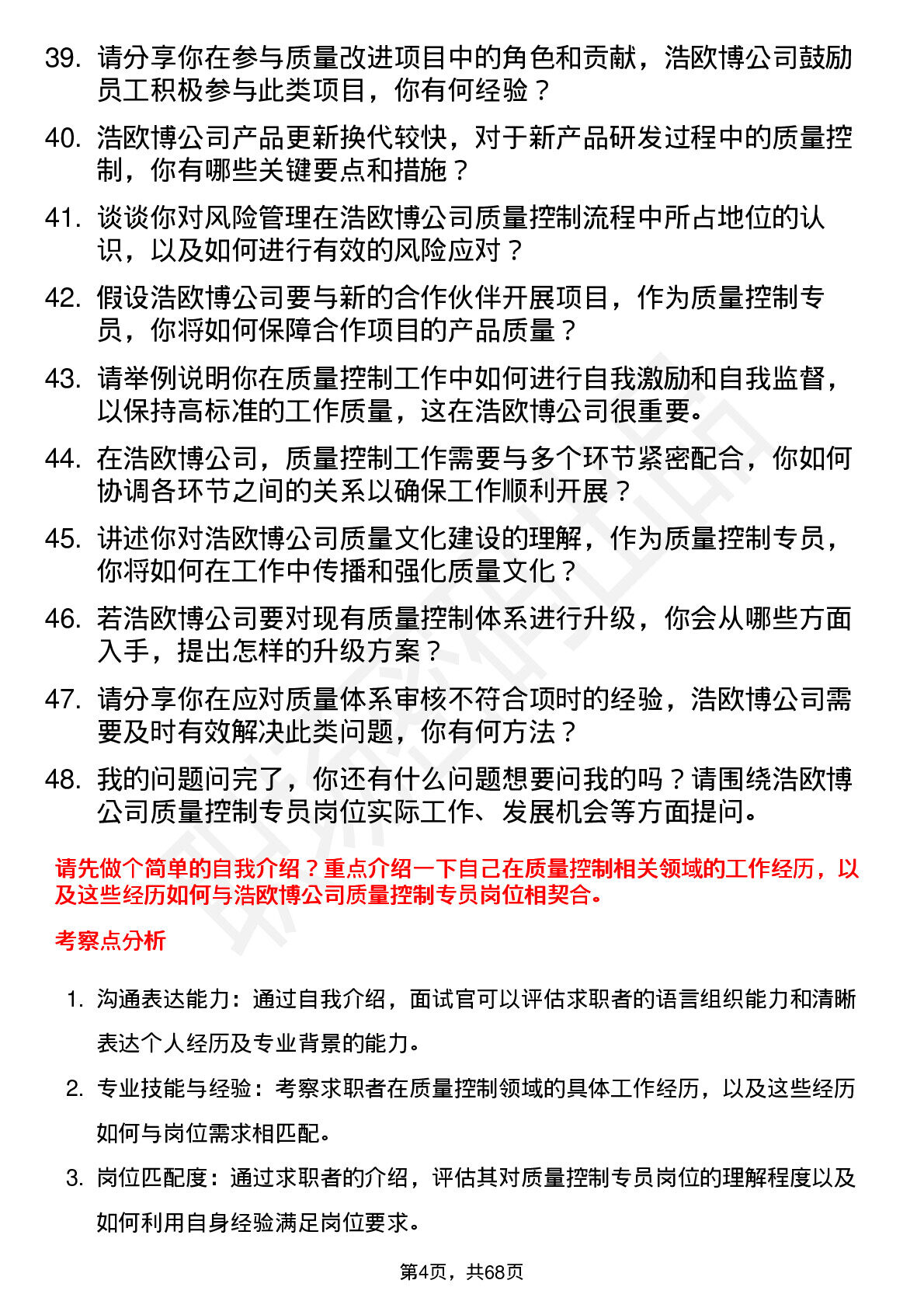 39. 请分享你在参与质量改进项目中的角色和贡献，浩欧博公司鼓励员工积极参与此类项目，你有何经验？

40. 浩欧博公司产品更新换代较快，对于新产品研发过程中的质量控制，你有哪些关键要点和措施？

41. 谈谈你对风险管理在浩欧博公司质量控制流程中所占地位的认识，以及如何进行有效的风险应对？

42. 假设浩欧博公司要与新的合作伙伴开展项目，作为质量控制专员，你将如何保障合作项目的产品质量？

43. 请举例说明你在质量控制工作中如何进行自我激励和自我监督，以保持高标准的工作质量，这在浩欧博公司很重要。

44. 在浩欧博公司，质量控制工作需要与多个环节紧密配合，你如何协调各环节之间的关系以确保工作顺利开展？

45. 讲述你对浩欧博公司质量文化建设的理解，作为质量控制专员，你将如何在工作中传播和强化质量文化？

46. 若浩欧博公司要对现有质量控制体系进行升级，你会从哪些方面入手，提出怎样的升级方案？

47. 请分享你在应对质量体系审核不符合项时的经验，浩欧博公司需要及时有效解决此类问题，你有何方法？

48. 我的问题问完了，你还有什么问题想要问我的吗？请围绕浩欧博公司质量控制专员岗位实际工作、发展机会等方面提问。

请先做个简单的自我介绍？重点介绍一下自己在质量控制相关领域的工作经历，以及这些经历如何与浩欧博公司质量控制专员岗位相契合。

考察点分析

1. 沟通表达能力：通过自我介绍，面试官可以评估求职者的语言组织能力和清晰表达个人经历及专业背景的能力。

2. 专业技能与经验：考察求职者在质量控制领域的具体工作经历，以及这些经历如何与岗位需求相匹配。

3. 岗位匹配度：通过求职者的介绍，评估其对质量控制专员岗位的理解程度以及如何利用自身经验满足岗位要求。

第4页，共68页